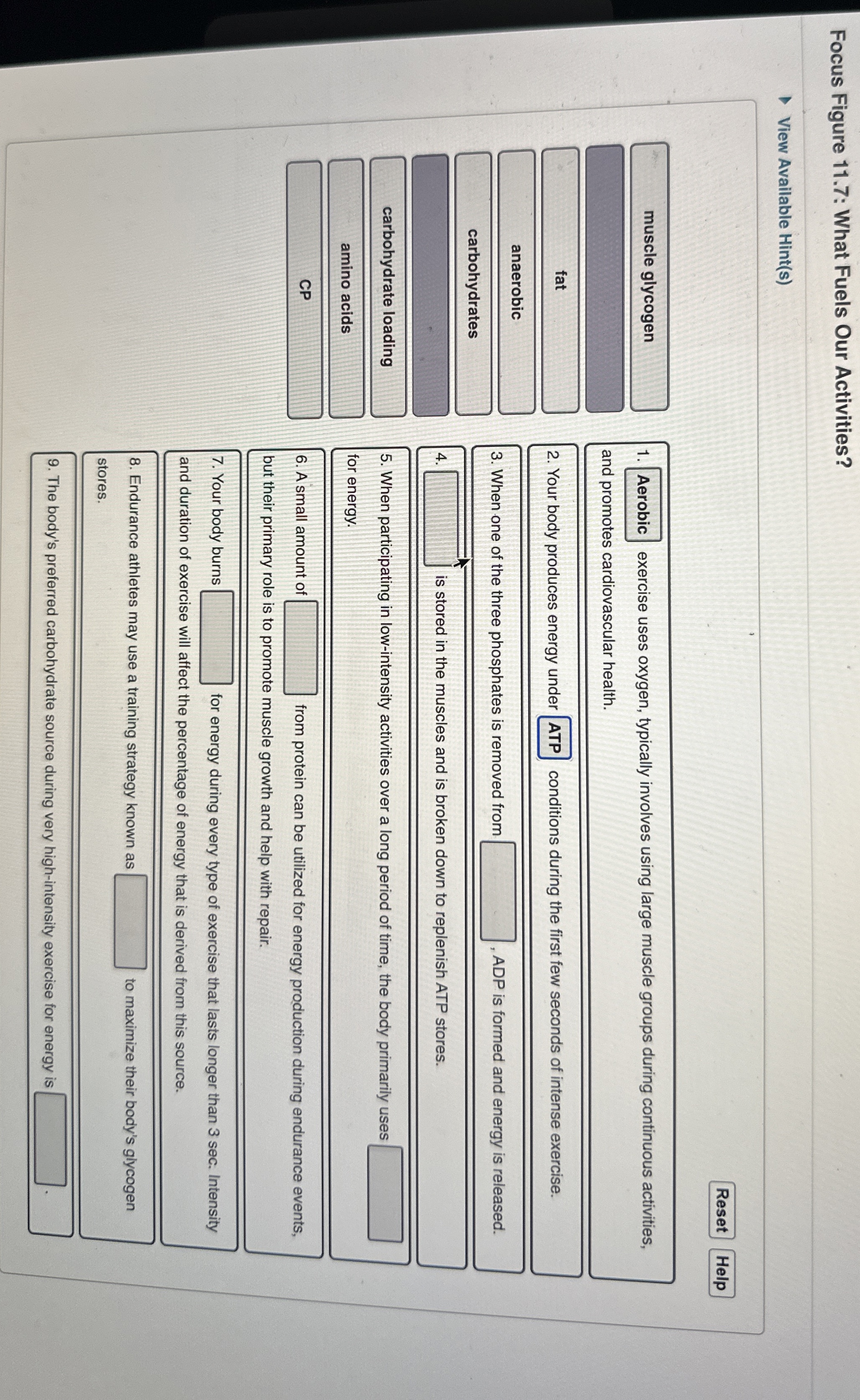 Focus Figure 11.7: What Fuels Our Activities?

▸ View Available Hint(s)

Reset Help

muscle glycogen

fat

anaerobic

carbohydrates

carbohydrate loading

amino acids

CP

1. Aerobic exercise uses oxygen, typically involves using large muscle groups during continuous activities, and promotes cardiovascular health.

2. Your body produces energy under ATP conditions during the first few seconds of intense exercise.

3. When one of the three phosphates is removed from ____, ADP is formed and energy is released.

4. ____ is stored in the muscles and is broken down to replenish ATP stores.

5. When participating in low-intensity activities over a long period of time, the body primarily uses ____ for energy.

6. A small amount of ____ from protein can be utilized for energy production during endurance events, but their primary role is to promote muscle growth and help with repair.

7. Your body burns ____ for energy during every type of exercise that lasts longer than 3 sec. Intensity and duration of exercise will affect the percentage of energy that is derived from this source.

8. Endurance athletes may use a training strategy known as ____ to maximize their body's glycogen stores.

9. The body's preferred carbohydrate source during very high-intensity exercise for energy is ____.